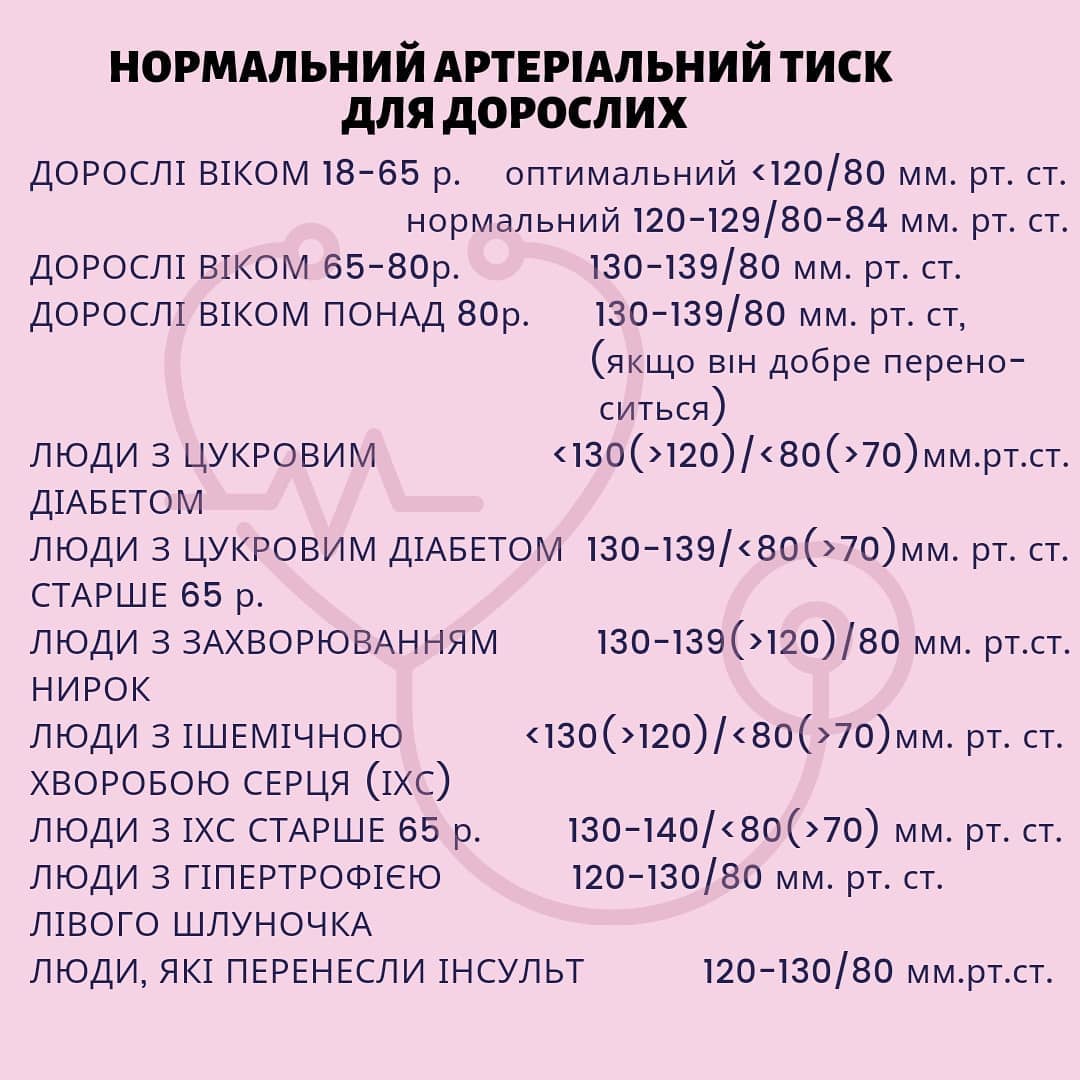 НОРМАЛЬНИЙ АРТЕРІАЛЬНИЙ ТИСК ДЛЯ ДОРОСЛИХ

ДОРОСЛІ ВІКОМ 18-65 р. оптимальний <120/80 мм. рт. ст.
нормальний 120-129/80-84 мм. рт. ст.

ДОРОСЛІ ВІКОМ 65-80р. 130-139/80 мм. рт. ст.

ДОРОСЛІ ВІКОМ ПОНАД 80р. 130-139/80 мм. рт. ст, (якщо він добре переноситься)

ЛЮДИ З ЦУКРОВИМ ДІАБЕТОМ <130(>120)/<80(>70)мм.рт.ст.

ЛЮДИ З ЦУКРОВИМ ДІАБЕТОМ СТАРШЕ 65 р. 130-139/<80(>70)мм. рт. ст.

ЛЮДИ З ЗАХВОРЮВАННЯМ НИРОК 130-139(>120)/80 мм. рт.ст.

ЛЮДИ З ІШЕМІЧНОЮ ХВОРОБОЮ СЕРЦЯ (ІХС) <130(>120)/<80(>70)мм. рт. ст.

ЛЮДИ З ІХС СТАРШЕ 65 р. 130-140/<80(>70) мм. рт. ст.

ЛЮДИ З ГІПЕРТРОФІЄЮ ЛІВОГО ШЛУНОЧКА 120-130/80 мм. рт. ст.

ЛЮДИ, ЯКІ ПЕРЕНЕСЛИ ІНСУЛЬТ 120-130/80 мм.рт.ст.